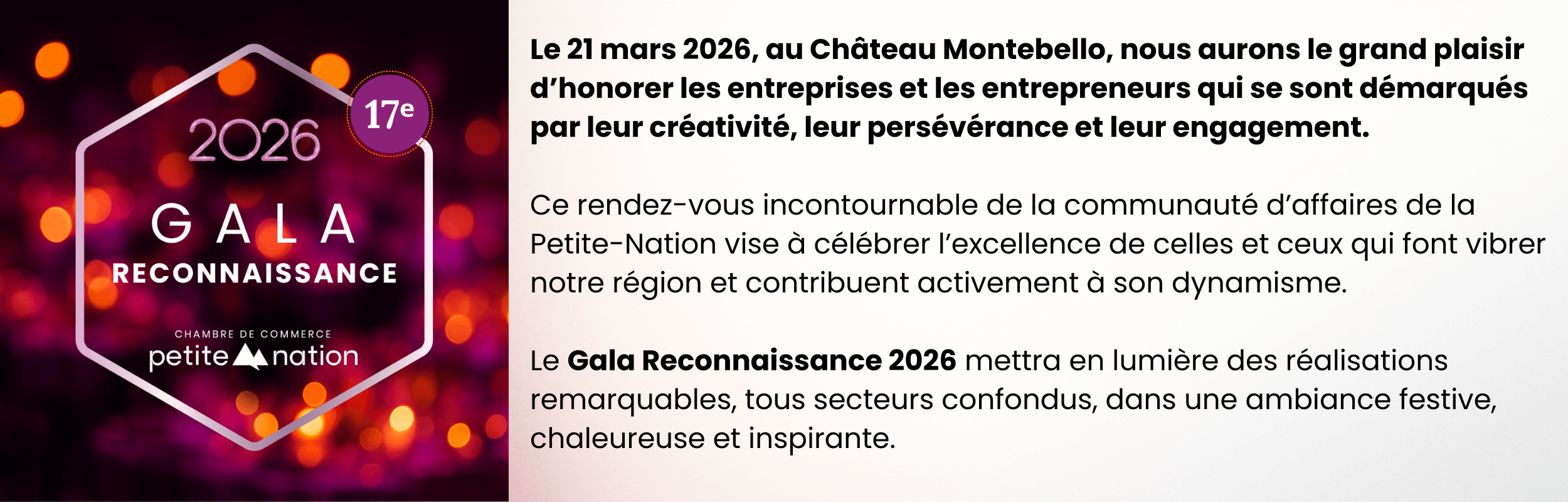 2026

17e

GALA

RECONNAISSANCE

CHAMBRE DE COMMERCE

petite nation

Le 21 mars 2026, au Château Montebello, nous aurons le grand plaisir d'honorer les entreprises et les entrepreneurs qui se sont démarqués par leur créativité, leur persévérance et leur engagement.

Ce rendez-vous incontournable de la communauté d'affaires de la Petite-Nation vise à célébrer l'excellence de celles et ceux qui font vibrer notre région et contribuent activement à son dynamisme.

Le Gala Reconnaissance 2026 mettra en lumière des réalisations remarquables, tous secteurs confondus, dans une ambiance festive, chaleureuse et inspirante.